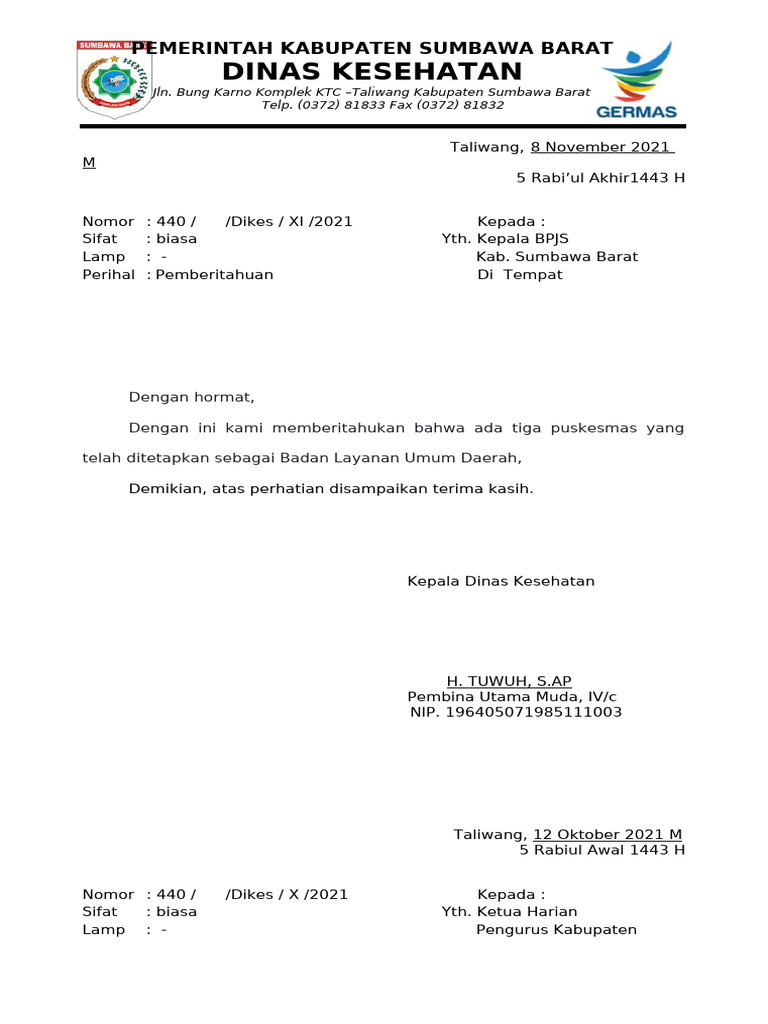 SUMBAWA BARAT

PEMERINTAH KABUPATEN SUMBAWA BARAT
DINAS KESEHATAN
Jln. Bung Karno Komplek KTC –Taliwang Kabupaten Sumbawa Barat
Telp. (0372) 81833 Fax (0372) 81832

GERMAS

Taliwang, 8 November 2021 M
5 Rabi'ul Akhir1443 H

Nomor : 440 / /Dikes / XI /2021
Sifat : biasa
Lamp : -
Perihal : Pemberitahuan

Kepada :
Yth. Kepala BPJS
Kab. Sumbawa Barat
Di Tempat

Dengan hormat,

Dengan ini kami memberitahukan bahwa ada tiga puskesmas yang telah ditetapkan sebagai Badan Layanan Umum Daerah,

Demikian, atas perhatian disampaikan terima kasih.

Kepala Dinas Kesehatan

H. TUWUH, S.AP
Pembina Utama Muda, IV/c
NIP. 196405071985111003

Taliwang, 12 Oktober 2021 M
5 Rabiul Awal 1443 H

Nomor : 440 / /Dikes / X /2021
Sifat : biasa
Lamp : -

Kepada :
Yth. Ketua Harian
Pengurus Kabupaten